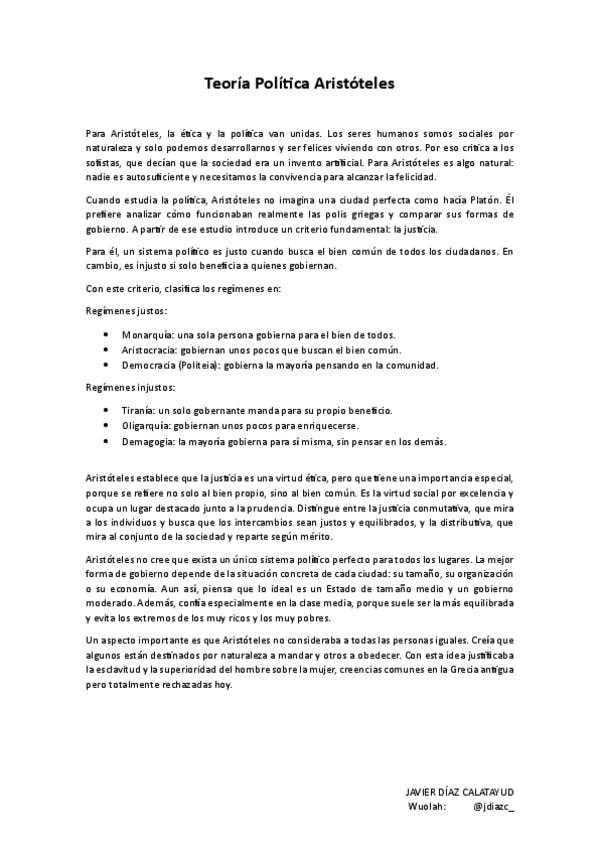 Teoría Política Aristóteles

Para Aristóteles, la ética y la política van unidas. Los seres humanos somos sociales por naturaleza y solo podemos desarrollarnos y ser felices viviendo con otros. Por eso critica a los sofistas, que decían que la sociedad era un invento artificial. Para Aristóteles es algo natural: nadie es autosuficiente y necesitamos la convivencia para alcanzar la felicidad.

Cuando estudia la política, Aristóteles no imagina una ciudad perfecta como hacía Platón. Él prefiere analizar cómo funcionaban realmente las polis griegas y comparar sus formas de gobierno. A partir de ese estudio introduce un criterio fundamental: la justicia.

Para él, un sistema político es justo cuando busca el bien común de todos los ciudadanos. En cambio, es injusto si solo beneficia a quienes gobiernan.

Con este criterio, clasifica los regímenes en:

Regímenes justos:

• Monarquía: una sola persona gobierna para el bien de todos.
• Aristocracia: gobiernan unos pocos que buscan el bien común.
• Democracia (Politeia): gobierna la mayoría pensando en la comunidad.

Regímenes injustos:

• Tiranía: un solo gobernante manda para su propio beneficio.
• Oligarquía: gobiernan unos pocos para enriquecerse.
• Demagogia: la mayoría gobierna para sí misma, sin pensar en los demás.

Aristóteles establece que la justicia es una virtud ética, pero que tiene una importancia especial, porque se refiere no solo al bien propio, sino al bien común. Es la virtud social por excelencia y ocupa un lugar destacado junto a la prudencia. Distingue entre la justicia conmutativa, que mira a los individuos y busca que los intercambios sean justos y equilibrados, y la distributiva, que mira al conjunto de la sociedad y reparte según mérito.

Aristóteles no cree que exista un único sistema político perfecto para todos los lugares. La mejor forma de gobierno depende de la situación concreta de cada ciudad: su tamaño, su organización o su economía. Aun así, piensa que lo ideal es un Estado de tamaño medio y un gobierno moderado. Además, confía especialmente en la clase media, porque suele ser la más equilibrada y evita los extremos de los muy ricos y los muy pobres.

Un aspecto importante es que Aristóteles no consideraba a todas las personas iguales. Creía que algunos están destinados por naturaleza a mandar y otros a obedecer. Con esta idea justificaba la esclavitud y la superioridad del hombre sobre la mujer, creencias comunes en la Grecia antigua pero totalmente rechazadas hoy.

JAVIER DÍAZ CALATAYUD
Wuolah: @jdiazc_